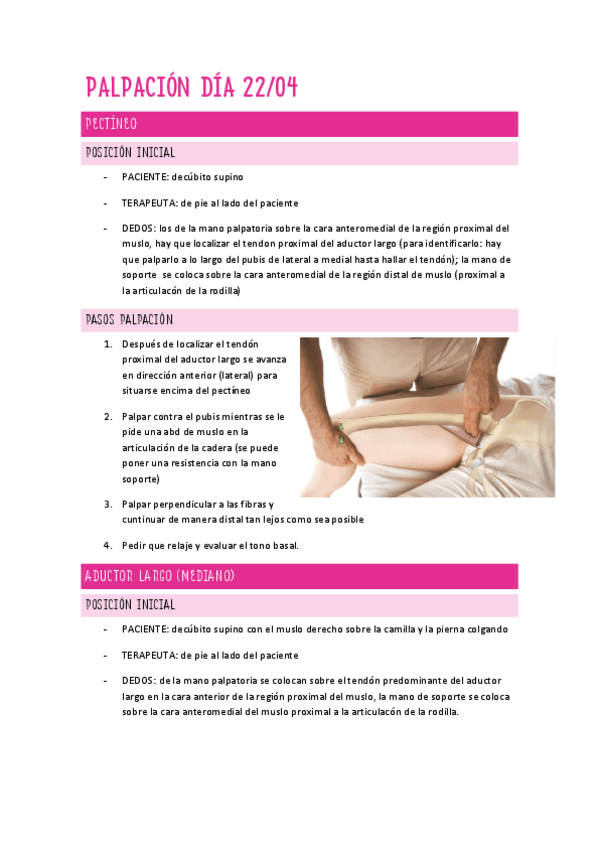 PALPACIÓN DÍA 22/04

PECTÍNEO

POSICIÓN INICIAL

- PACIENTE: decúbito supino

- TERAPEUTA: de pie al lado del paciente

- DEDOS: los de la mano palpatoria sobre la cara anteromedial de la región proximal del muslo, hay que localizar el tendon proximal del aductor largo (para identificarlo: hay que palparlo a lo largo del pubis de lateral a medial hasta hallar el tendón); la mano de soporte se coloca sobre la cara anteromedial de la región distal de muslo (proximal a la articulacón de la rodilla)

PASOS PALPACIÓN

1. Después de localizar el tendón proximal del aductor largo se avanza en dirección anterior (lateral) para situarse encima del pectíneo

2. Palpar contra el pubis mientras se le pide una abd de muslo en la articulación de la cadera (se puede poner una resistencia con la mano soporte)

3. Palpar perpendicular a las fibras y cuntinuar de manera distal tan lejos como sea posible

4. Pedir que relaje y evaluar el tono basal.

ADUCTOR LARGO (MEDIANO)

POSICIÓN INICIAL

- PACIENTE: decúbito supino con el muslo derecho sobre la camilla y la pierna colgando

- TERAPEUTA: de pie al lado del paciente

- DEDOS: de la mano palpatoria se colocan sobre el tendón predominante del aductor largo en la cara anterior de la región proximal del muslo, la mano de soporte se coloca sobre la cara anteromedial del muslo proximal a la articulacón de la rodilla.